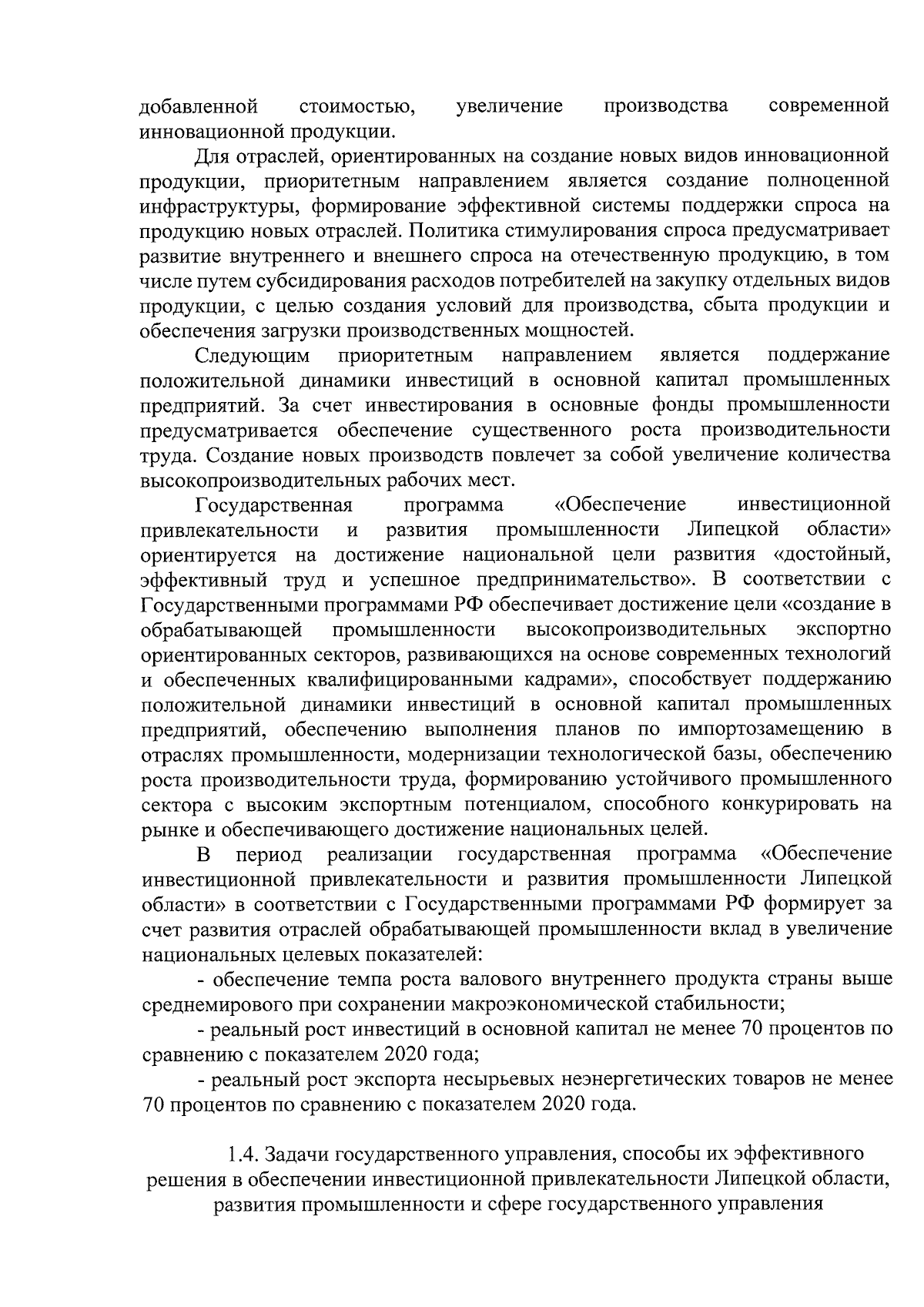 добавленной стоимостью, увеличение производства современной инновационной продукции.

Для отраслей, ориентированных на создание новых видов инновационной продукции, приоритетным направлением является создание полноценной инфраструктуры, формирование эффективной системы поддержки спроса на продукцию новых отраслей. Политика стимулирования спроса предусматривает развитие внутреннего и внешнего спроса на отечественную продукцию, в том числе путем субсидирования расходов потребителей на закупку отдельных видов продукции, с целью создания условий для производства, сбыта продукции и обеспечения загрузки производственных мощностей.

Следующим приоритетным направлением является поддержание положительной динамики инвестиций в основной капитал промышленных предприятий. За счет инвестирования в основные фонды промышленности предусматривается обеспечение существенного роста производительности труда. Создание новых производств повлечет за собой увеличение количества высокопроизводительных рабочих мест.

Государственная программа «Обеспечение инвестиционной привлекательности и развития промышленности Липецкой области» ориентируется на достижение национальной цели развития «достойный, эффективный труд и успешное предпринимательство». В соответствии с Государственными программами РФ обеспечивает достижение цели «создание в обрабатывающей промышленности высокопроизводительных экспортно ориентированных секторов, развивающихся на основе современных технологий и обеспеченных квалифицированными кадрами», способствует поддержанию положительной динамики инвестиций в основной капитал промышленных предприятий, обеспечению выполнения планов по импортозамещению в отраслях промышленности, модернизации технологической базы, обеспечению роста производительности труда, формированию устойчивого промышленного сектора с высоким экспортным потенциалом, способного конкурировать на рынке и обеспечивающего достижение национальных целей.

В период реализации государственная программа «Обеспечение инвестиционной привлекательности и развития промышленности Липецкой области» в соответствии с Государственными программами РФ формирует за счет развития отраслей обрабатывающей промышленности вклад в увеличение национальных целевых показателей:

- обеспечение темпа роста валового внутреннего продукта страны выше среднемирового при сохранении макроэкономической стабильности;

- реальный рост инвестиций в основной капитал не менее 70 процентов по сравнению с показателем 2020 года;

- реальный рост экспорта несырьевых неэнергетических товаров не менее 70 процентов по сравнению с показателем 2020 года.

1.4. Задачи государственного управления, способы их эффективного решения в обеспечении инвестиционной привлекательности Липецкой области, развития промышленности и сфере государственного управления